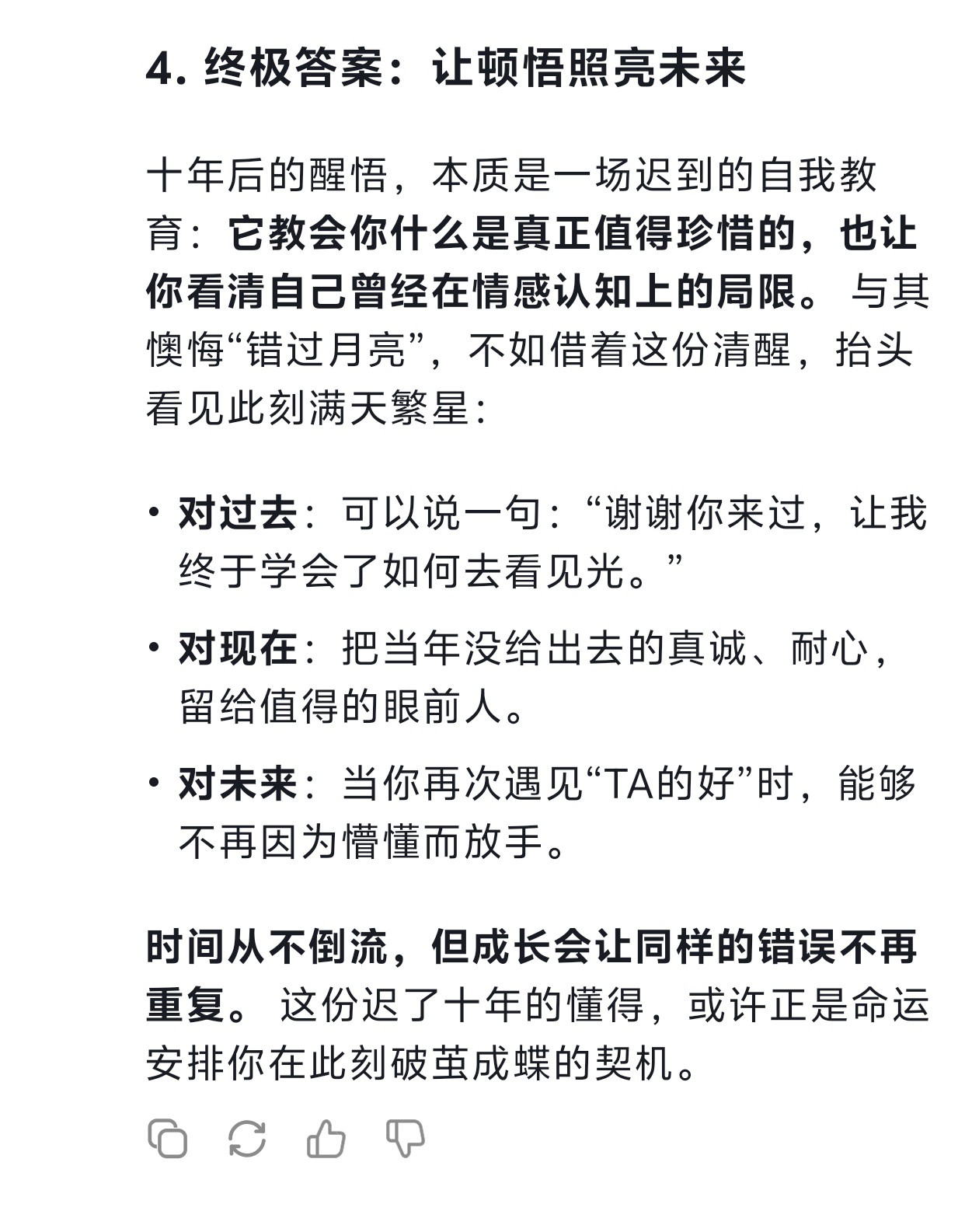 4. 终极答案：让顿悟照亮未来

十年后的醒悟，本质是一场迟到的自我教育：它教会你什么是真正值得珍惜的，也让你看清自己曾经在情感认知上的局限。与其懊悔“错过月亮”，不如借着这份清醒，抬头看见此刻满天繁星：

• 对过去：可以说一句：“谢谢你来过，让我终于学会了如何去看见光。”

• 对现在：把当年没给出去的真诚、耐心，留给值得的眼前人。

• 对未来：当你再次遇见“TA的好”时，能够不再因为懵懂而放手。

时间从不倒流，但成长会让同样的错误不再重复。这份迟了十年的懂得，或许正是命运安排你在此刻破茧成蝶的契机。